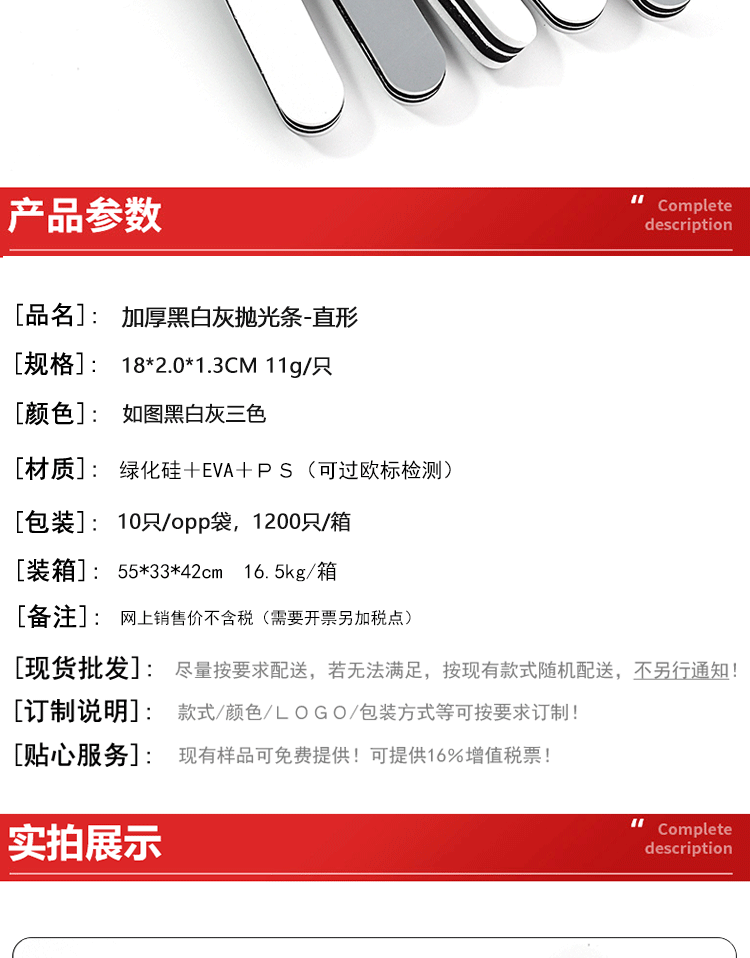 产品参数

" Complete description

[品名]: 加厚黑白灰抛光条-直形

[规格]: 18*2.0*1.3CM 11g/只

[颜色]: 如图黑白灰三色

[材质]: 绿化硅+EVA+PS(可过欧标检测)

[包装]: 10只/opp袋,1200只/箱

[装箱]: 55*33*42cm 16.5kg/箱

[备注]: 网上销售价不含税(需要开票另加税点)

[现货批发]: 尽量按要求配送,若无法满足,按现有款式随机配送,不另行通知!

[订制说明]: 款式/颜色/LOGO/包装方式等可按要求订制!

[贴心服务]: 现有样品可免费提供!可提供16%增值税票!

实拍展示

" Complete description